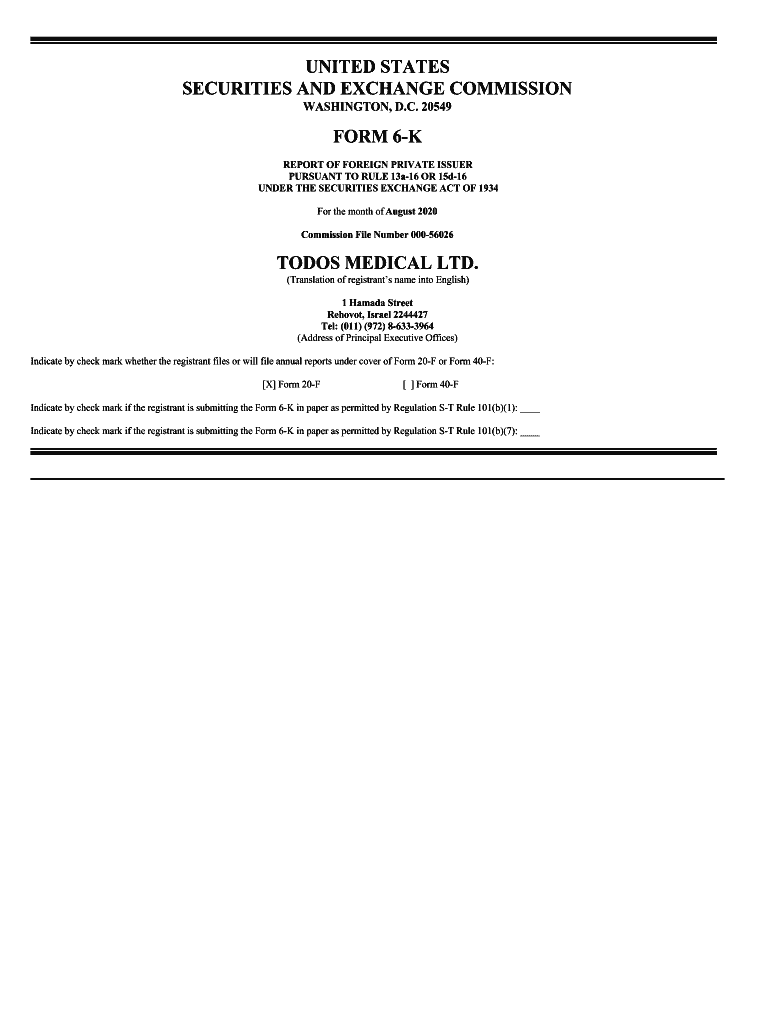 UNITED STATES
SECURITIES AND EXCHANGE COMMISSION
WASHINGTON, D.C. 20549

FORM 6-K

REPORT OF FOREIGN PRIVATE ISSUER
PURSUANT TO RULE 13a-16 OR 15d-16
UNDER THE SECURITIES EXCHANGE ACT OF 1934

For the month of August 2020

Commission File Number 000-56026

TODOS MEDICAL LTD.
(Translation of registrant's name into English)

1 Hamada Street
Rehovot, Israel 2244427
Tel: (011) (972) 8-633-3964
(Address of Principal Executive Offices)

Indicate by check mark whether the registrant files or will file annual reports under cover of Form 20-F or Form 40-F:

[X] Form 20-F [ ] Form 40-F

Indicate by check mark if the registrant is submitting the Form 6-K in paper as permitted by Regulation S-T Rule 101(b)(1): ____

Indicate by check mark if the registrant is submitting the Form 6-K in paper as permitted by Regulation S-T Rule 101(b)(7): ____